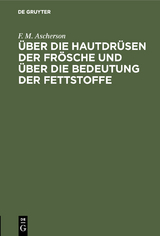 DE GRUYTER

F. M. Ascherson

ÜBER DIE HAUTDRÜSEN DER FRÖSCHE UND ÜBER DIE BEDEUTUNG DER FETTSTOFFE

DE
G